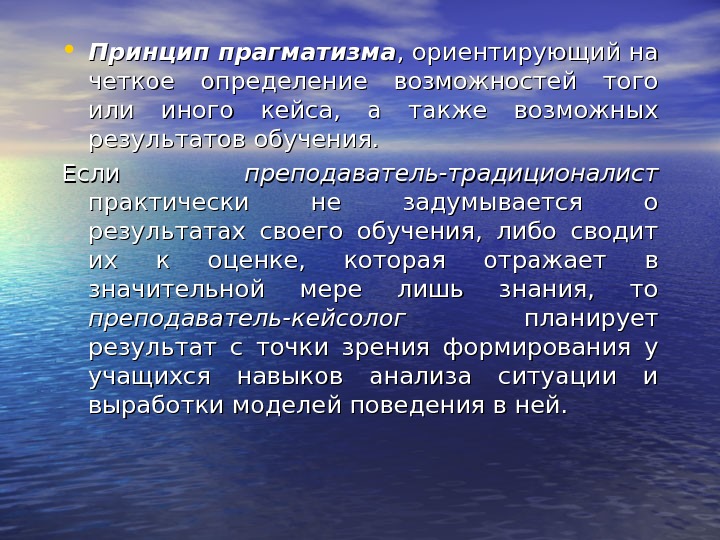 • Принцип прагматизма, ориентирующий на четкое определение возможностей того или иного кейса, а также возможных результатов обучения.

Если преподаватель-традиционалист практически не задумывается о результатах своего обучения, либо сводит их к оценке, которая отражает в значительной мере лишь знания, то преподаватель-кейсолог планирует результат с точки зрения формирования у учащихся навыков анализа ситуации и выработки моделей поведения в ней.